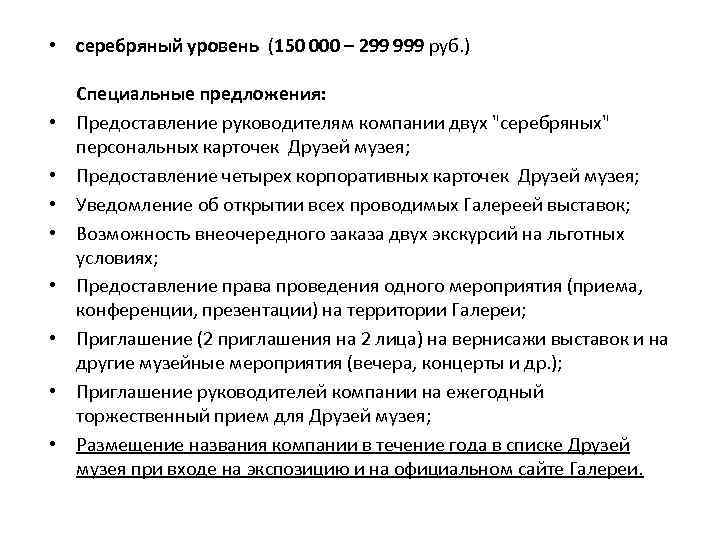 • серебряный уровень (150 000 – 299 999 руб.)

Специальные предложения:

• Предоставление руководителям компании двух "серебряных" персональных карточек Друзей музея;
• Предоставление четырех корпоративных карточек Друзей музея;
• Уведомление об открытии всех проводимых Галереей выставок;
• Возможность внеочередного заказа двух экскурсий на льготных условиях;
• Предоставление права проведения одного мероприятия (приема, конференции, презентации) на территории Галереи;
• Приглашение (2 приглашения на 2 лица) на вернисажи выставок и на другие музейные мероприятия (вечера, концерты и др.);
• Приглашение руководителей компании на ежегодный торжественный прием для Друзей музея;
• Размещение названия компании в течение года в списке Друзей музея при входе на экспозицию и на официальном сайте Галереи.